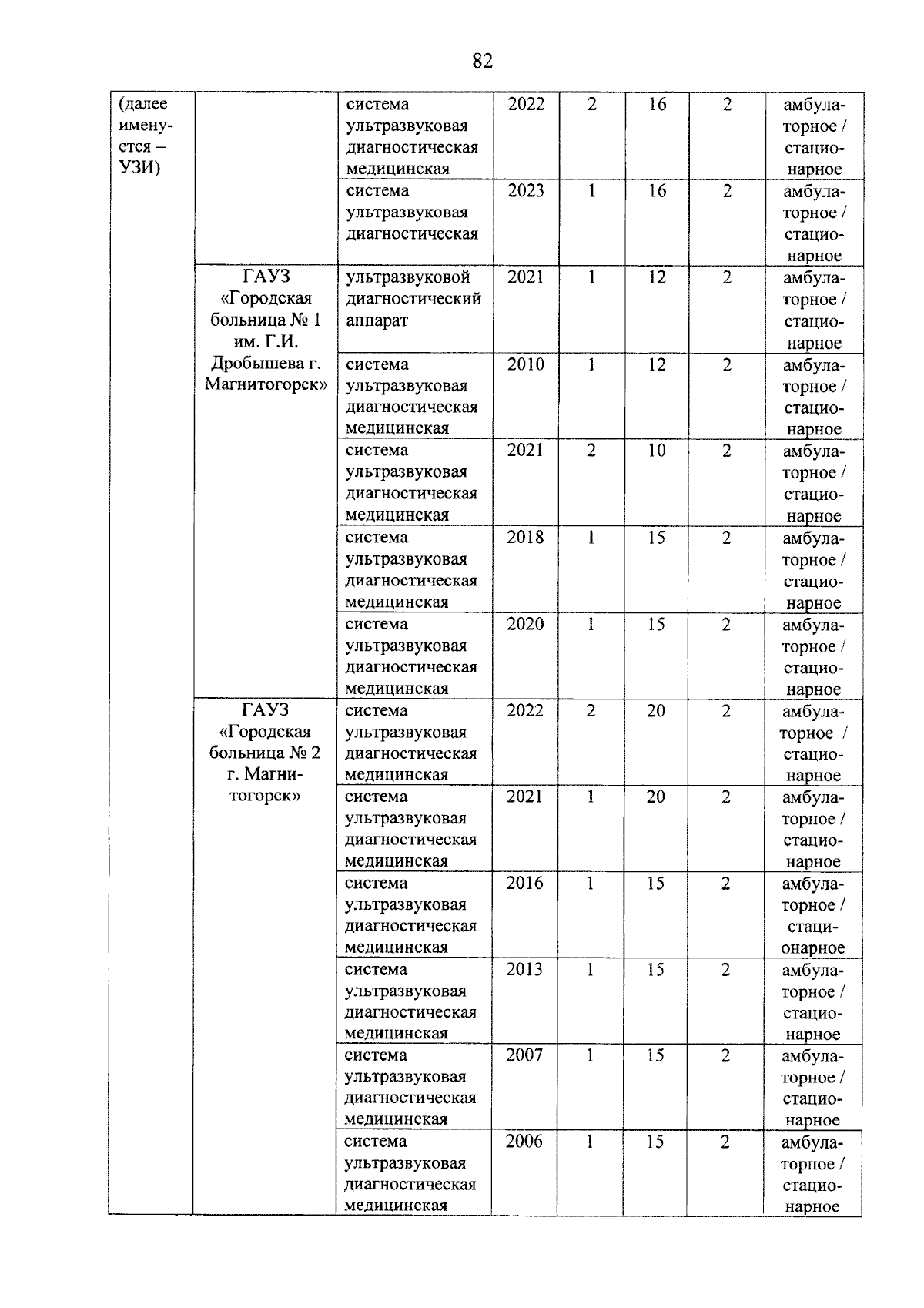 82

| (далее именуется – УЗИ) |  | система ультразвуковая диагностическая медицинская | 2022 | 2 | 16 | 2 | амбулаторное / стационарное |
|---|---|---|---|---|---|---|---|
|  |  | система ультразвуковая диагностическая | 2023 | 1 | 16 | 2 | амбулаторное / стационарное |
|  | ГАУЗ «Городская больница № 1 им. Г.И. Дробышева г. Магнитогорск» | ультразвуковой диагностический аппарат | 2021 | 1 | 12 | 2 | амбулаторное / стационарное |
|  |  | система ультразвуковая диагностическая медицинская | 2010 | 1 | 12 | 2 | амбулаторное / стационарное |
|  |  | система ультразвуковая диагностическая медицинская | 2021 | 2 | 10 | 2 | амбулаторное / стационарное |
|  |  | система ультразвуковая диагностическая медицинская | 2018 | 1 | 15 | 2 | амбулаторное / стационарное |
|  |  | система ультразвуковая диагностическая медицинская | 2020 | 1 | 15 | 2 | амбулаторное / стационарное |
|  | ГАУЗ «Городская больница № 2 г. Магнитогорск» | система ультразвуковая диагностическая медицинская | 2022 | 2 | 20 | 2 | амбулаторное / стационарное |
|  |  | система ультразвуковая диагностическая медицинская | 2021 | 1 | 20 | 2 | амбулаторное / стационарное |
|  |  | система ультразвуковая диагностическая медицинская | 2016 | 1 | 15 | 2 | амбулаторное / стационарное |
|  |  | система ультразвуковая диагностическая медицинская | 2013 | 1 | 15 | 2 | амбулаторное / стационарное |
|  |  | система ультразвуковая диагностическая медицинская | 2007 | 1 | 15 | 2 | амбулаторное / стационарное |
|  |  | система ультразвуковая диагностическая медицинская | 2006 | 1 | 15 | 2 | амбулаторное / стационарное |